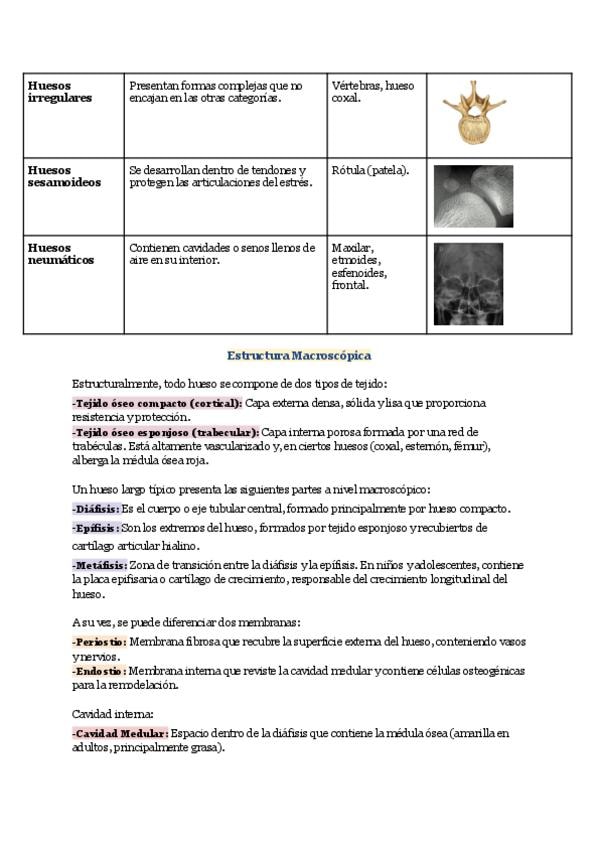 | Huesos irregulares | Presentan formas complejas que no encajan en las otras categorías. | Vértebras, hueso coxal. | |
|---|---|---|---|
| Huesos sesamoideos | Se desarrollan dentro de tendones y protegen las articulaciones del estrés. | Rótula (patela). | |
| Huesos neumáticos | Contienen cavidades o senos llenos de aire en su interior. | Maxilar, etmoides, esfenoides, frontal. | |

Estructura Macroscópica

Estructuralmente, todo hueso se compone de dos tipos de tejido:

-Tejido óseo compacto (cortical): Capa externa densa, sólida y lisa que proporciona resistencia y protección.
-Tejido óseo esponjoso (trabecular): Capa interna porosa formada por una red de trabéculas. Está altamente vascularizado y, en ciertos huesos (coxal, esternón, fémur), alberga la médula ósea roja.

Un hueso largo típico presenta las siguientes partes a nivel macroscópico:

-Diáfisis: Es el cuerpo o eje tubular central, formado principalmente por hueso compacto.

-Epífisis: Son los extremos del hueso, formados por tejido esponjoso y recubiertos de cartílago articular hialino.

-Metáfisis: Zona de transición entre la diáfisis y la epífisis. En niños y adolescentes, contiene la placa epifisaria o cartílago de crecimiento, responsable del crecimiento longitudinal del hueso.

A su vez, se puede diferenciar dos membranas:

-Periostio: Membrana fibrosa que recubre la superficie externa del hueso, conteniendo vasos y nervios.
-Endostio: Membrana interna que reviste la cavidad medular y contiene células osteogénicas para la remodelación.

Cavidad interna:

-Cavidad Medular: Espacio dentro de la diáfisis que contiene la médula ósea (amarilla en adultos, principalmente grasa).